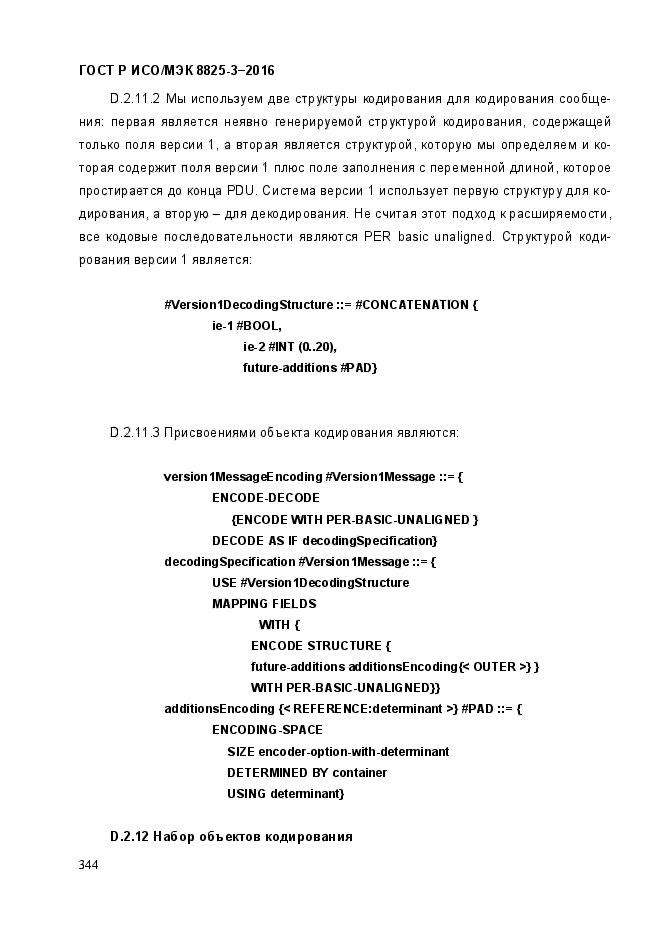 ГОСТ Р ИСО/МЭК 8825-3–2016

D.2.11.2 Мы используем две структуры кодирования для кодирования сообщения: первая является неявно генерируемой структурой кодирования, содержащей только поля версии 1, а вторая является структурой, которую мы определяем и которая содержит поля версии 1 плюс поле заполнения с переменной длиной, которое простирается до конца PDU. Система версии 1 использует первую структуру для кодирования, а вторую – для декодирования. Не считая этот подход к расширяемости, все кодовые последовательности являются PER basic unaligned. Структурой кодирования версии 1 является:

#Version1DecodingStructure ::= #CONCATENATION {
ie-1 #BOOL,
ie-2 #INT (0..20),
future-additions #PAD}

D.2.11.3 Присвоениями объекта кодирования являются:

version1MessageEncoding #Version1Message ::= {
ENCODE-DECODE
{ENCODE WITH PER-BASIC-UNALIGNED }
DECODE AS IF decodingSpecification}
decodingSpecification #Version1Message ::= {
USE #Version1DecodingStructure
MAPPING FIELDS
WITH {
ENCODE STRUCTURE {
future-additions additionsEncoding{< OUTER >} }
WITH PER-BASIC-UNALIGNED}}
additionsEncoding {< REFERENCE:determinant >} #PAD ::= {
ENCODING-SPACE
SIZE encoder-option-with-determinant
DETERMINED BY container
USING determinant}

D.2.12 Набор объектов кодирования

344